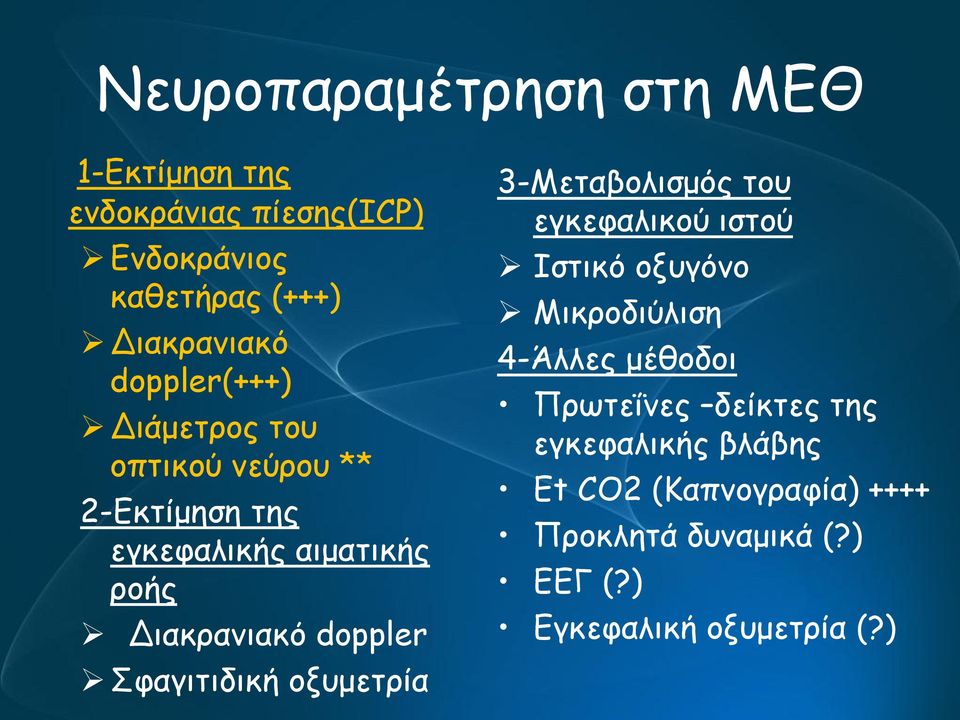 Νευροπαραμέτρηση στη ΜΕΘ

1-Εκτίμηση της ενδοκράνιας πίεσης(ICP)
➢ Ενδοκράνιος καθετήρας (+++)
➢ Διακρανιακό doppler(+++)
➢ Διάμετρος του οπτικού νεύρου **

2-Εκτίμηση της εγκεφαλικής αιματικής ροής
➢ Διακρανιακό doppler
➢ Σφαγιτιδική οξυμετρία

3-Μεταβολισμός του εγκεφαλικού ιστού
➢ Ιστικό οξυγόνο
➢ Μικροδιύλιση

4-Άλλες μέθοδοι
• Πρωτεΐνες –δείκτες της εγκεφαλικής βλάβης
• Et CO2 (Καπνογραφία) ++++
• Προκλητά δυναμικά (?)
• ΕΕΓ (?)
• Εγκεφαλική οξυμετρία (?)